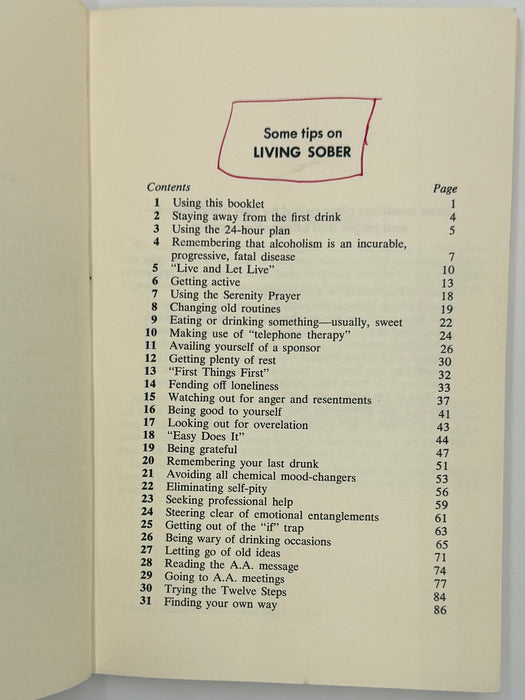 Some tips on
LIVING SOBER

| Contents | | Page |
|---|---|---|
| 1 | Using this booklet | 1 |
| 2 | Staying away from the first drink | 4 |
| 3 | Using the 24-hour plan | 5 |
| 4 | Remembering that alcoholism is an incurable, progressive, fatal disease | 7 |
| 5 | "Live and Let Live" | 10 |
| 6 | Getting active | 13 |
| 7 | Using the Serenity Prayer | 18 |
| 8 | Changing old routines | 19 |
| 9 | Eating or drinking something—usually, sweet | 22 |
| 10 | Making use of "telephone therapy" | 24 |
| 11 | Availing yourself of a sponsor | 26 |
| 12 | Getting plenty of rest | 30 |
| 13 | "First Things First" | 32 |
| 14 | Fending off loneliness | 33 |
| 15 | Watching out for anger and resentments | 37 |
| 16 | Being good to yourself | 41 |
| 17 | Looking out for overelation | 43 |
| 18 | "Easy Does It" | 44 |
| 19 | Being grateful | 47 |
| 20 | Remembering your last drunk | 51 |
| 21 | Avoiding all chemical mood-changers | 53 |
| 22 | Eliminating self-pity | 56 |
| 23 | Seeking professional help | 59 |
| 24 | Steering clear of emotional entanglements | 61 |
| 25 | Getting out of the "if" trap | 63 |
| 26 | Being wary of drinking occasions | 65 |
| 27 | Letting go of old ideas | 71 |
| 28 | Reading the A.A. message | 74 |
| 29 | Going to A.A. meetings | 77 |
| 30 | Trying the Twelve Steps | 84 |
| 31 | Finding your own way | 86 |